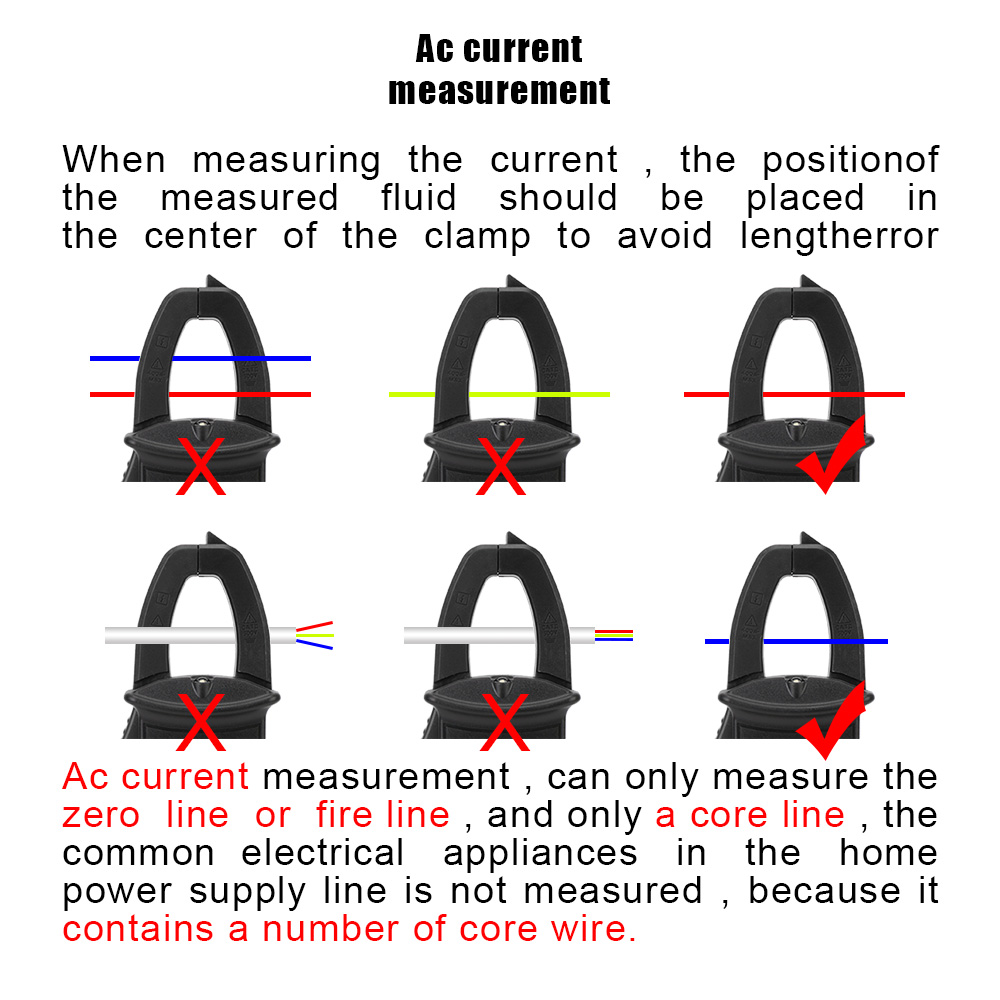 Ac current measurement

When measuring the current , the positionof the measured fluid should be placed in the center of the clamp to avoid lengtherror

Ac current measurement , can only measure the zero line or fire line , and only a core line , the common electrical appliances in the home power supply line is not measured , because it contains a number of core wire.